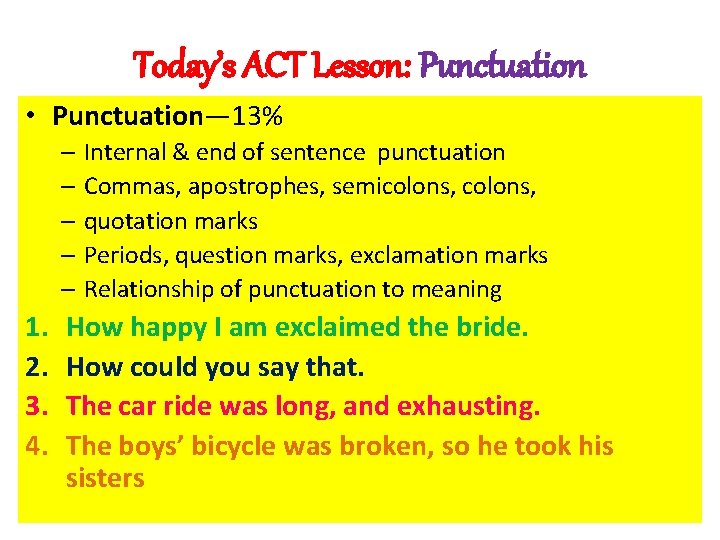 Today's ACT Lesson: Punctuation

• Punctuation—13%
– Internal & end of sentence punctuation
– Commas, apostrophes, semicolons, colons,
– quotation marks
– Periods, question marks, exclamation marks
– Relationship of punctuation to meaning

1. How happy I am exclaimed the bride.
2. How could you say that.
3. The car ride was long, and exhausting.
4. The boys' bicycle was broken, so he took his sisters